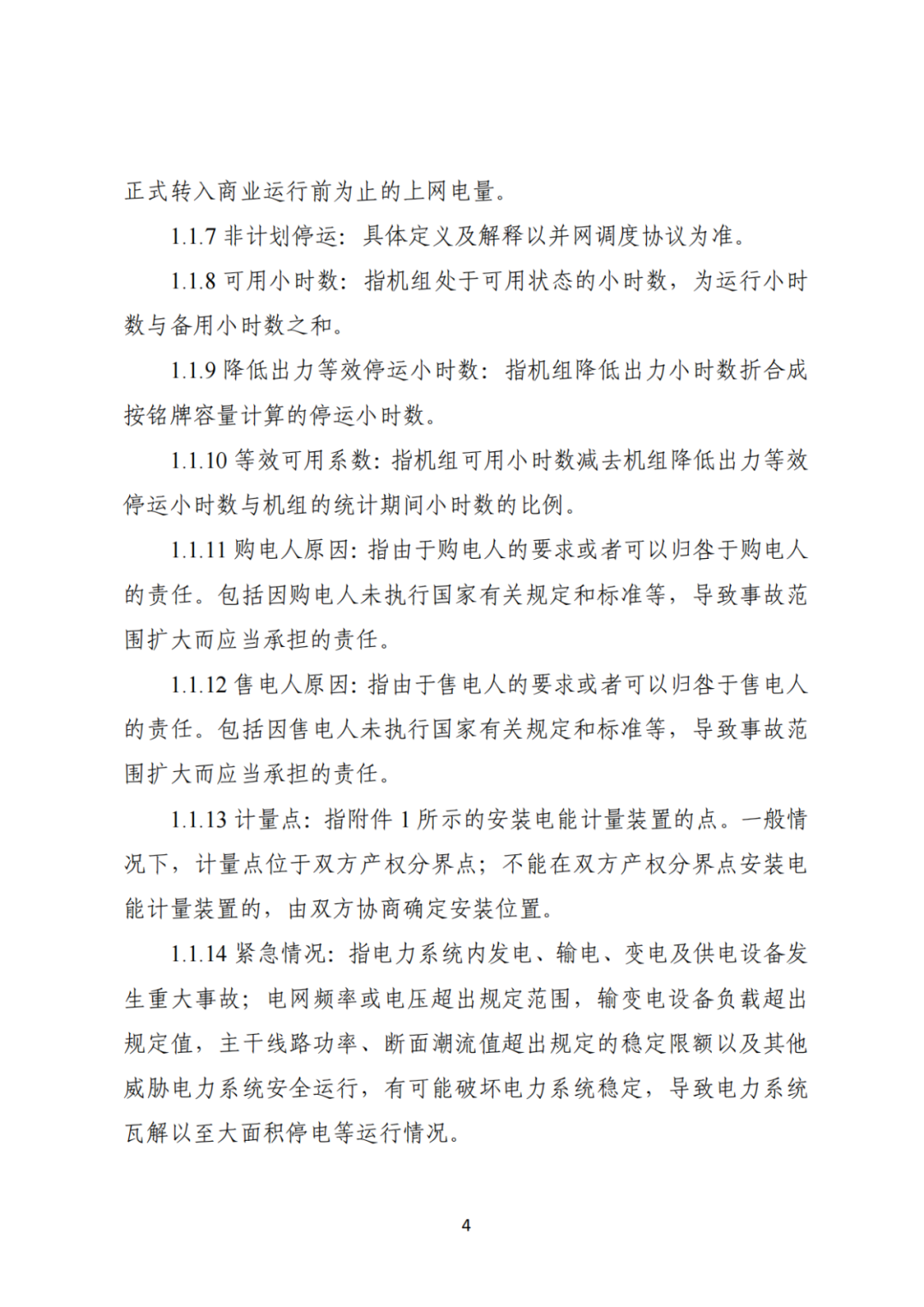 正式转入商业运行前为止的上网电量。

1.1.7 非计划停运：具体定义及解释以并网调度协议为准。

1.1.8 可用小时数：指机组处于可用状态的小时数，为运行小时数与备用小时数之和。

1.1.9 降低出力等效停运小时数：指机组降低出力小时数折合成按铭牌容量计算的停运小时数。

1.1.10 等效可用系数：指机组可用小时数减去机组降低出力等效停运小时数与机组的统计期间小时数的比例。

1.1.11 购电人原因：指由于购电人的要求或者可以归咎于购电人的责任。包括因购电人未执行国家有关规定和标准等，导致事故范围扩大而应当承担的责任。

1.1.12 售电人原因：指由于售电人的要求或者可以归咎于售电人的责任。包括因售电人未执行国家有关规定和标准等，导致事故范围扩大而应当承担的责任。

1.1.13 计量点：指附件 1 所示的安装电能计量装置的点。一般情况下，计量点位于双方产权分界点；不能在双方产权分界点安装电能计量装置的，由双方协商确定安装位置。

1.1.14 紧急情况：指电力系统内发电、输电、变电及供电设备发生重大事故；电网频率或电压超出规定范围，输变电设备负载超出规定值，主干线路功率、断面潮流值超出规定的稳定限额以及其他威胁电力系统安全运行，有可能破坏电力系统稳定，导致电力系统瓦解以至大面积停电等运行情况。

4